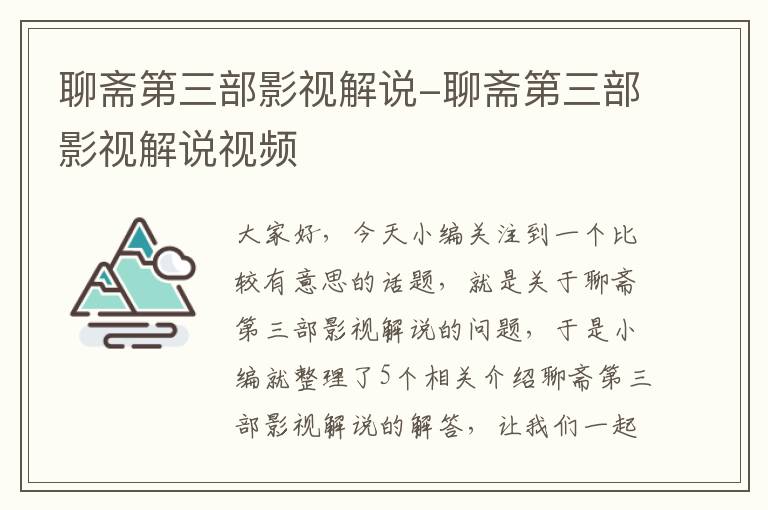 聊斋第三部影视解说-聊斋第三部影视解说视频

大家好，今天小编关注到一个比较有意思的话题，就是关于聊斋第三部影视解说的问题，于是小编就整理了5个相关介绍聊斋第三部影视解说的解答，让我们一起